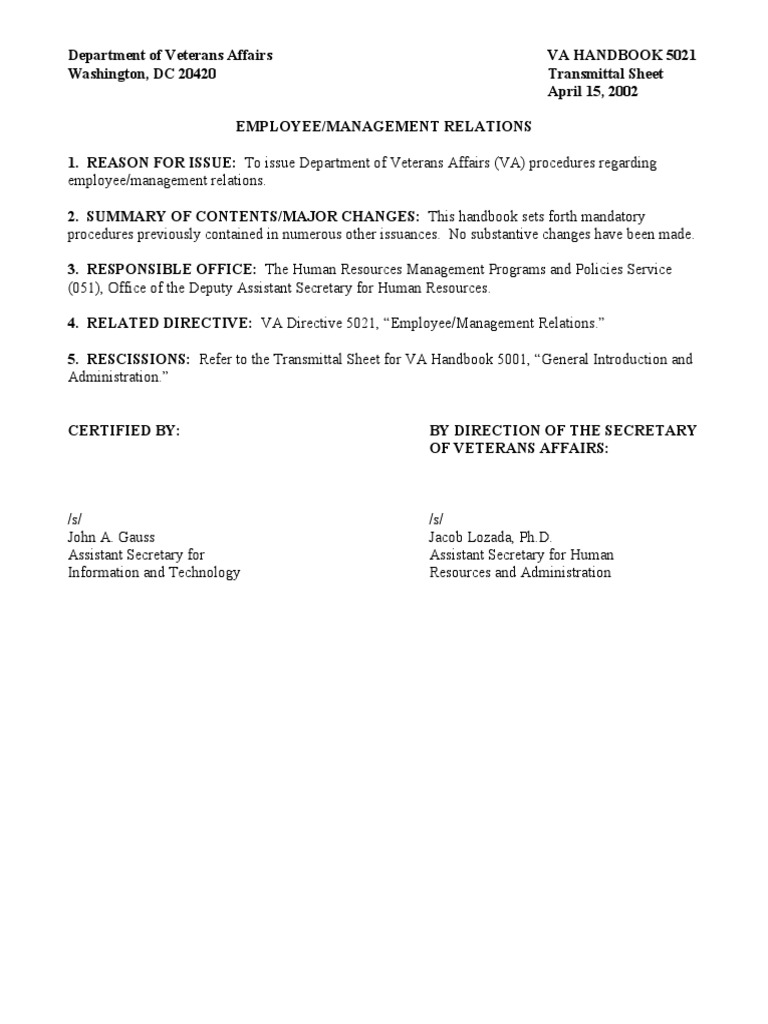 Department of Veterans Affairs
Washington, DC 20420

VA HANDBOOK 5021
Transmittal Sheet
April 15, 2002

EMPLOYEE/MANAGEMENT RELATIONS

1. REASON FOR ISSUE: To issue Department of Veterans Affairs (VA) procedures regarding employee/management relations.

2. SUMMARY OF CONTENTS/MAJOR CHANGES: This handbook sets forth mandatory procedures previously contained in numerous other issuances. No substantive changes have been made.

3. RESPONSIBLE OFFICE: The Human Resources Management Programs and Policies Service (051), Office of the Deputy Assistant Secretary for Human Resources.

4. RELATED DIRECTIVE: VA Directive 5021, "Employee/Management Relations."

5. RESCISSIONS: Refer to the Transmittal Sheet for VA Handbook 5001, "General Introduction and Administration."

CERTIFIED BY:

/s/
John A. Gauss
Assistant Secretary for
Information and Technology

BY DIRECTION OF THE SECRETARY
OF VETERANS AFFAIRS:

/s/
Jacob Lozada, Ph.D.
Assistant Secretary for Human
Resources and Administration